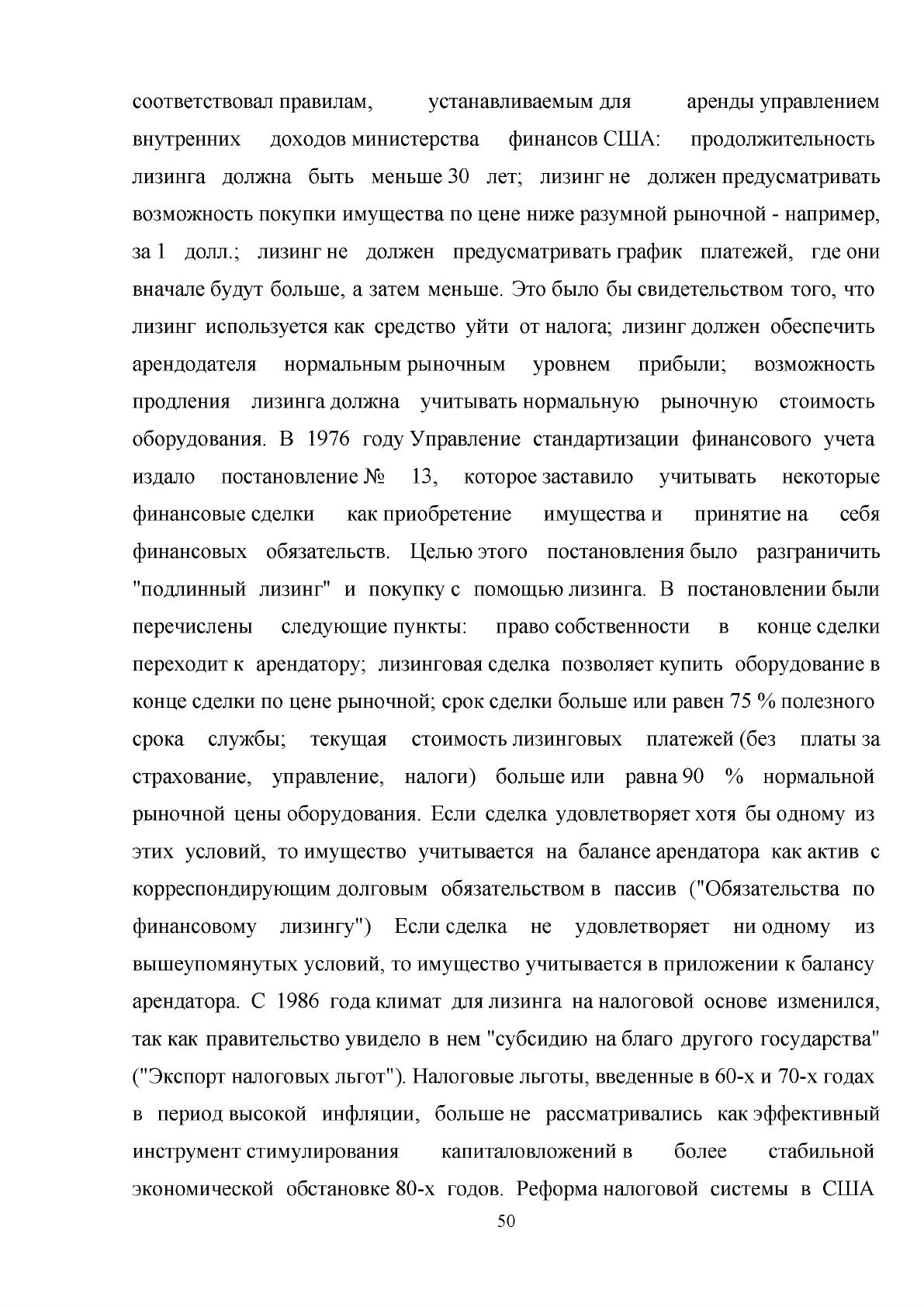 соответствовал правилам, устанавливаемым для аренды управлением внутренних доходов министерства финансов США: продолжительность лизинга должна быть меньше 30 лет; лизинг не должен предусматривать возможность покупки имущества по цене ниже разумной рыночной - например, за 1 долл.; лизинг не должен предусматривать график платежей, где они вначале будут больше, а затем меньше. Это было бы свидетельством того, что лизинг используется как средство уйти от налога; лизинг должен обеспечить арендодателя нормальным рыночным уровнем прибыли; возможность продления лизинга должна учитывать нормальную рыночную стоимость оборудования. В 1976 году Управление стандартизации финансового учета издало постановление № 13, которое заставило учитывать некоторые финансовые сделки как приобретение имущества и принятие на себя финансовых обязательств. Целью этого постановления было разграничить "подлинный лизинг" и покупку с помощью лизинга. В постановлении были перечислены следующие пункты: право собственности в конце сделки переходит к арендатору; лизинговая сделка позволяет купить оборудование в конце сделки по цене рыночной; срок сделки больше или равен 75 % полезного срока службы; текущая стоимость лизинговых платежей (без платы за страхование, управление, налоги) больше или равна 90 % нормальной рыночной цены оборудования. Если сделка удовлетворяет хотя бы одному из этих условий, то имущество учитывается на балансе арендатора как актив с корреспондирующим долговым обязательством в пассив ("Обязательства по финансовому лизингу") Если сделка не удовлетворяет ни одному из вышеупомянутых условий, то имущество учитывается в приложении к балансу арендатора. С 1986 года климат для лизинга на налоговой основе изменился, так как правительство увидело в нем "субсидию на благо другого государства" ("Экспорт налоговых льгот"). Налоговые льготы, введенные в 60-х и 70-х годах в период высокой инфляции, больше не рассматривались как эффективный инструмент стимулирования капиталовложений в более стабильной экономической обстановке 80-х годов. Реформа налоговой системы в США

50